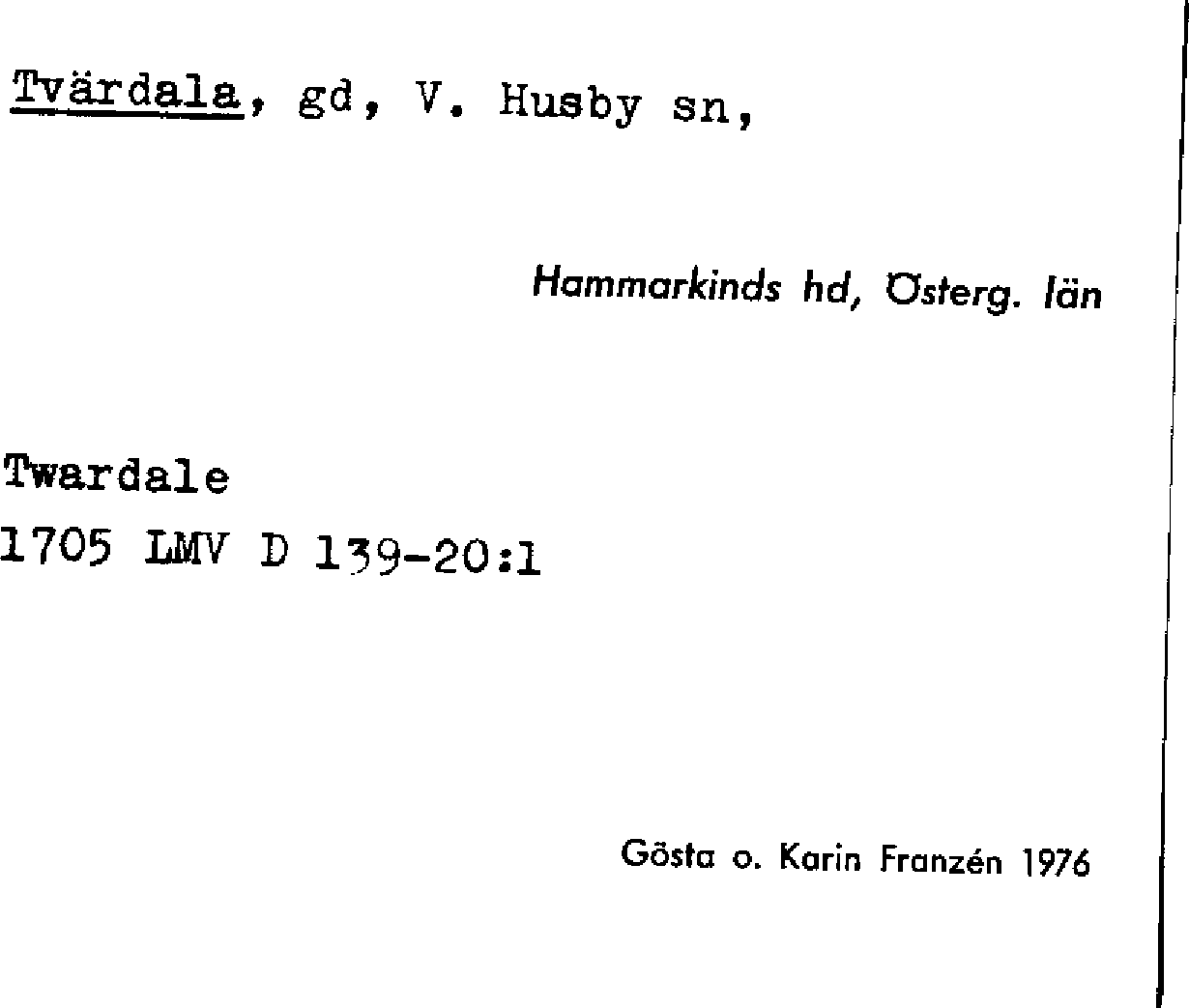 Tvärdala, gd, V. Husby sn,

Hammarkinds hd, Österg. län

Twardale
1705 LMV D 139-20:1

Gösta o. Karin Franzén 1976